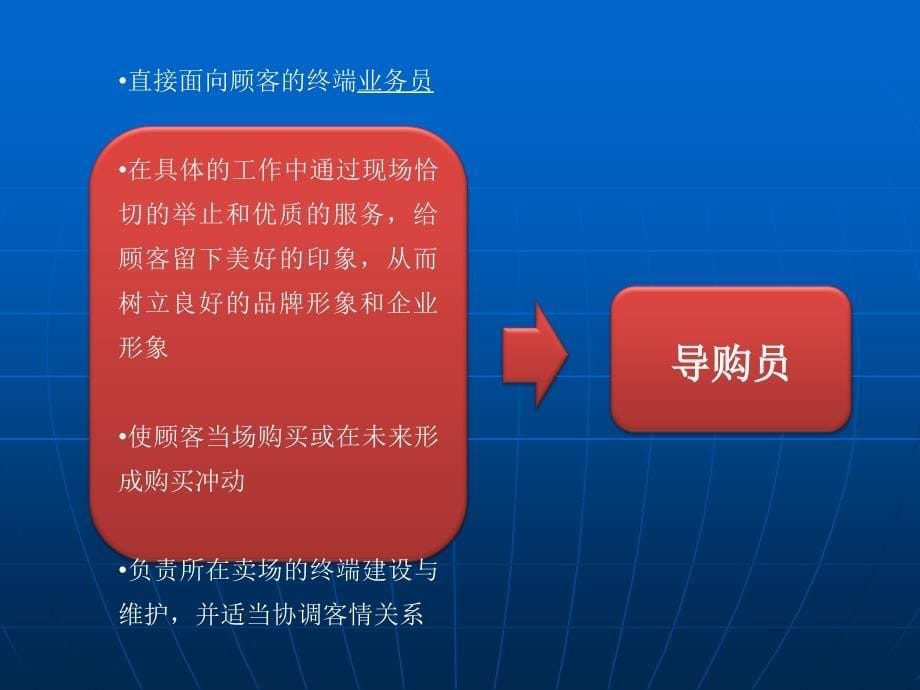 •直接面向顾客的终端业务员

•在具体的工作中通过现场恰切的举止和优质的服务，给顾客留下美好的印象，从而树立良好的品牌形象和企业形象

•使顾客当场购买或在未来形成购买冲动

•负责所在卖场的终端建设与维护，并适当协调客情关系

导购员